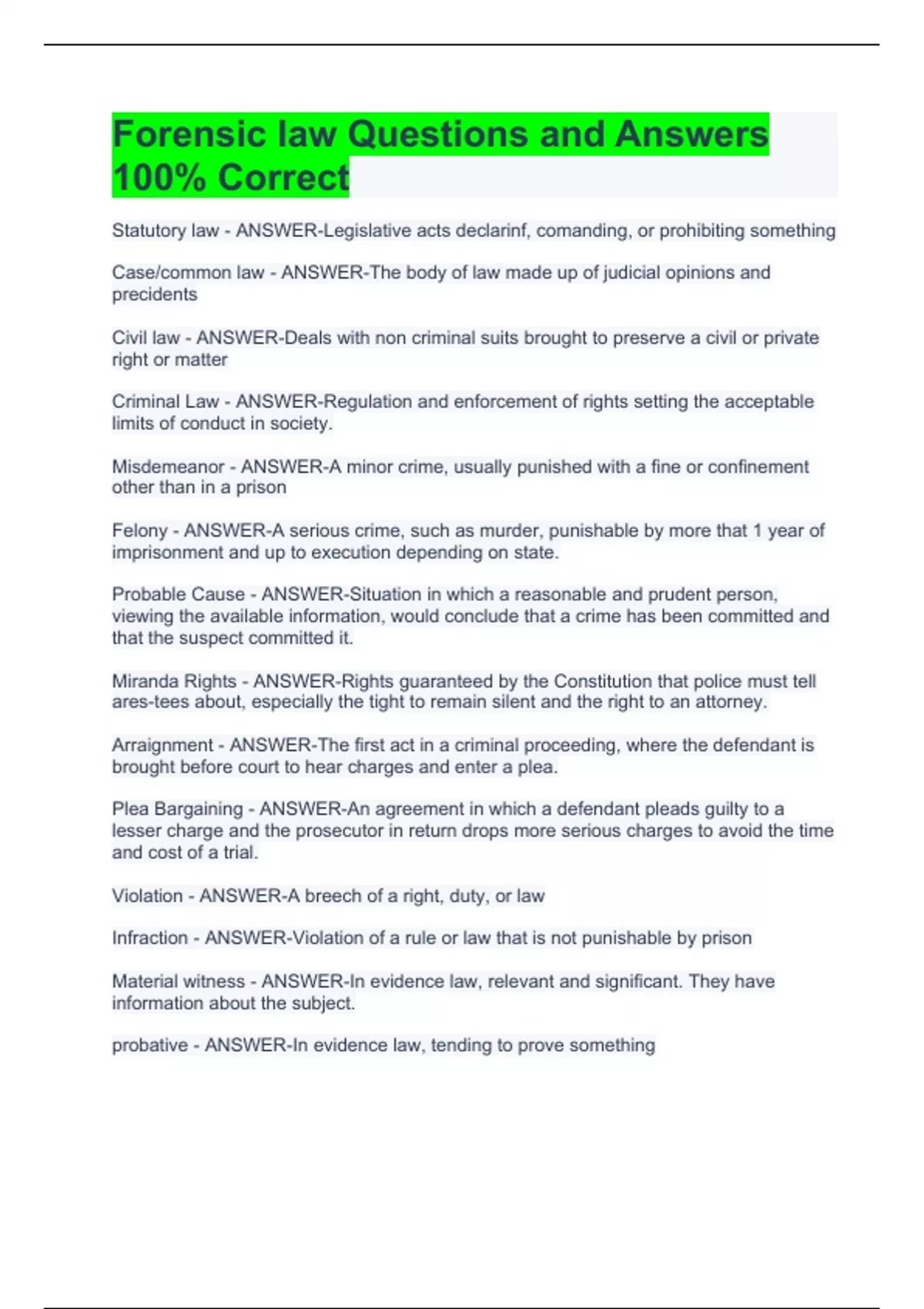 Forensic law Questions and Answers 100% Correct

Statutory law - ANSWER-Legislative acts declarinf, comanding, or prohibiting something

Case/common law - ANSWER-The body of law made up of judicial opinions and precidents

Civil law - ANSWER-Deals with non criminal suits brought to preserve a civil or private right or matter

Criminal Law - ANSWER-Regulation and enforcement of rights setting the acceptable limits of conduct in society.

Misdemeanor - ANSWER-A minor crime, usually punished with a fine or confinement other than in a prison

Felony - ANSWER-A serious crime, such as murder, punishable by more that 1 year of imprisonment and up to execution depending on state.

Probable Cause - ANSWER-Situation in which a reasonable and prudent person, viewing the available information, would conclude that a crime has been committed and that the suspect committed it.

Miranda Rights - ANSWER-Rights guaranteed by the Constitution that police must tell ares-tees about, especially the tight to remain silent and the right to an attorney.

Arraignment - ANSWER-The first act in a criminal proceeding, where the defendant is brought before court to hear charges and enter a plea.

Plea Bargaining - ANSWER-An agreement in which a defendant pleads guilty to a lesser charge and the prosecutor in return drops more serious charges to avoid the time and cost of a trial.

Violation - ANSWER-A breech of a right, duty, or law

Infraction - ANSWER-Violation of a rule or law that is not punishable by prison

Material witness - ANSWER-In evidence law, relevant and significant. They have information about the subject.

probative - ANSWER-In evidence law, tending to prove something